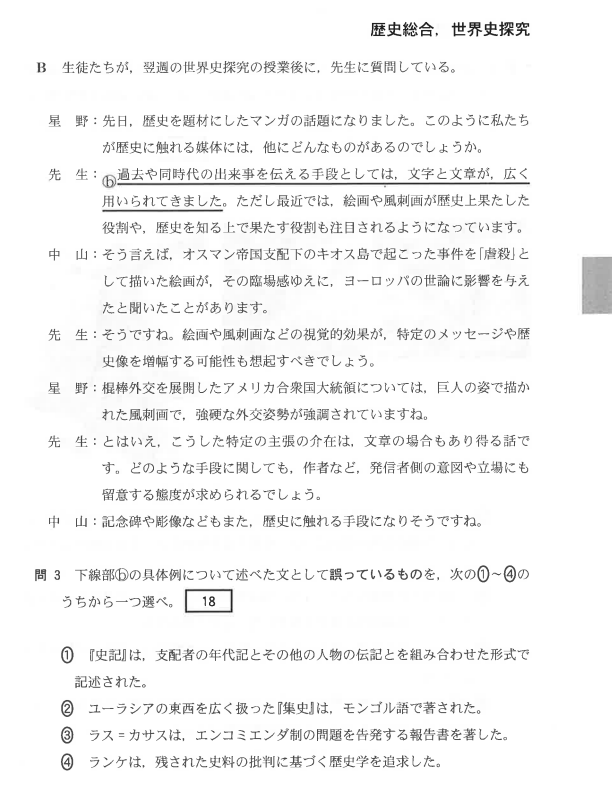 歴史総合，世界史探究

B　生徒たちが，翌週の世界史探究の授業後に，先生に質問している。

星　野：先日，歴史を題材にしたマンガの話題になりました。このように私たちが歴史に触れる媒体には，他にどんなものがあるのでしょうか。

先　生：ⓑ過去や同時代の出来事を伝える手段としては，文字と文章が，広く用いられてきました。ただし最近では，絵画や風刺画が歴史上果たした役割や，歴史を知る上で果たす役割も注目されるようになっています。

中　山：そう言えば，オスマン帝国支配下のキオス島で起こった事件を「虐殺」として描いた絵画が，その臨場感ゆえに，ヨーロッパの世論に影響を与えたと聞いたことがあります。

先　生：そうですね。絵画や風刺画などの視覚的効果が，特定のメッセージや歴史像を増幅する可能性も想起すべきでしょう。

星　野：棍棒外交を展開したアメリカ合衆国大統領については，巨人の姿で描かれた風刺画で，強硬な外交姿勢が強調されていますね。

先　生：とはいえ，こうした特定の主張の介在は，文章の場合もあり得る話です。どのような手段に関しても，作者など，発信者側の意図や立場にも留意する態度が求められるでしょう。

中　山：記念碑や彫像などもまた，歴史に触れる手段になりそうですね。

問 3　下線部ⓑの具体例について述べた文として誤っているものを，次の①～④のうちから一つ選べ。 18

① 『史記』は，支配者の年代記とその他の人物の伝記とを組み合わせた形式で記述された。

② ユーラシアの東西を広く扱った『集史』は，モンゴル語で著された。

③ ラス＝カサスは，エンコミエンダ制の問題を告発する報告書を著した。

④ ランケは，残された史料の批判に基づく歴史学を追求した。